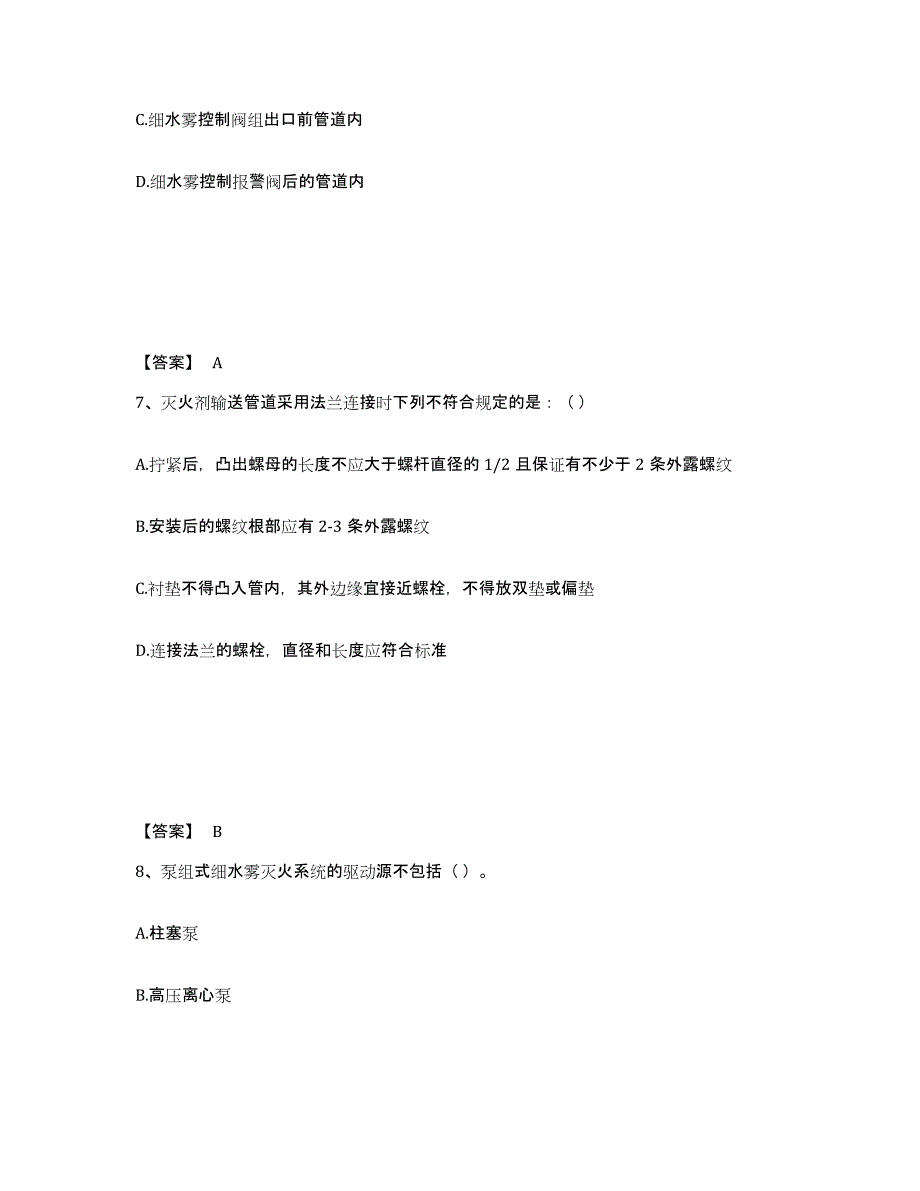 C.细水雾控制阀组出口前管道内

D.细水雾控制报警阀后的管道内

【答案】 A

7、灭火剂输送管道采用法兰连接时下列不符合规定的是：（）

A.拧紧后，凸出螺母的长度不应大于螺杆直径的 1/2 且保证有不少于 2 条外露螺纹

B.安装后的螺纹根部应有 2-3 条外露螺纹

C.衬垫不得凸入管内，其外边缘宜接近螺栓，不得放双垫或偏垫

D.连接法兰的螺栓，直径和长度应符合标准

【答案】 B

8、泵组式细水雾灭火系统的驱动源不包括（）。

A.柱塞泵

B.高压离心泵